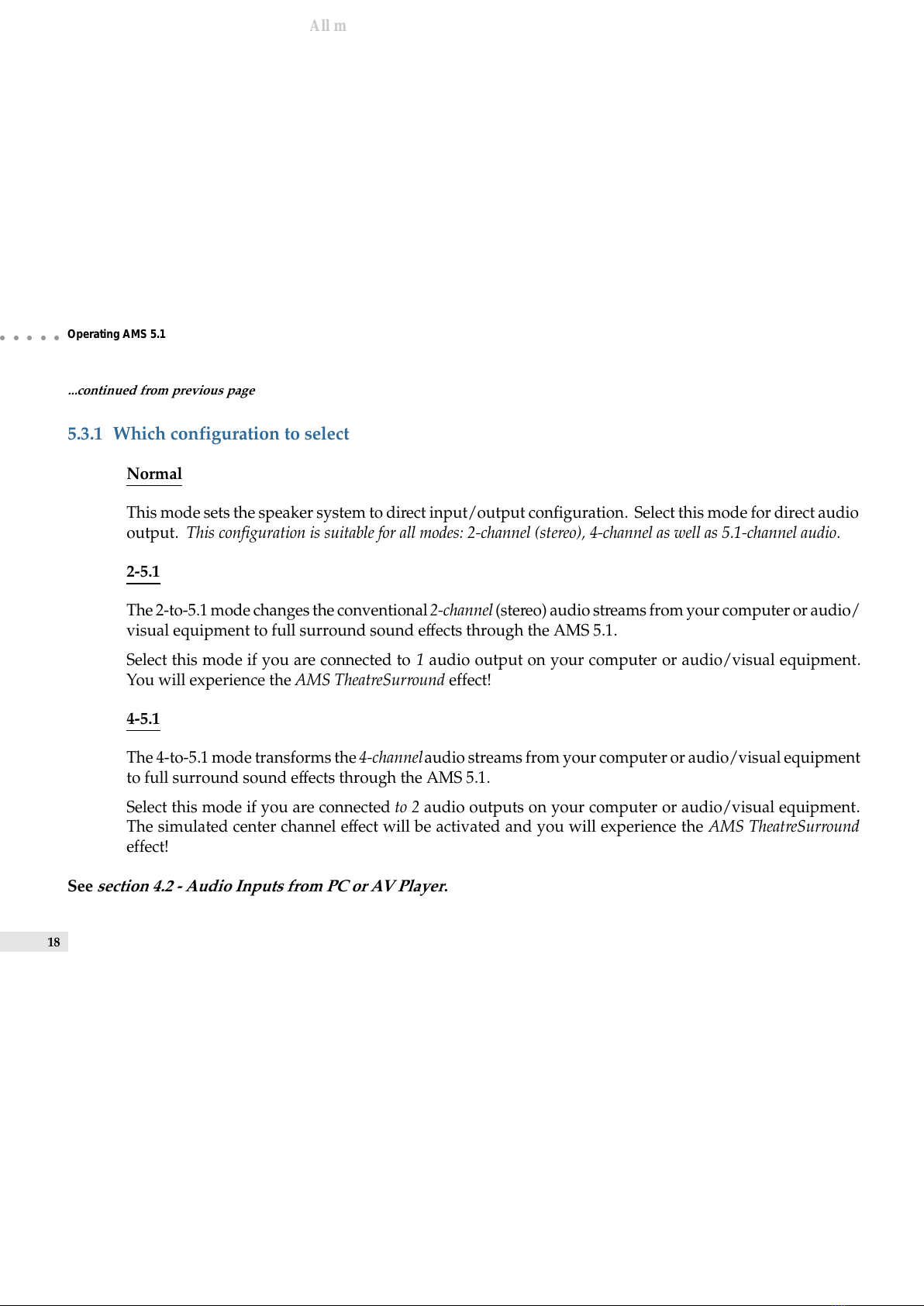 All m

Operating AMS 5.1

...continued from previous page

5.3.1 Which configuration to select

Normal

This mode sets the speaker system to direct input/output configuration. Select this mode for direct audio output. This configuration is suitable for all modes: 2-channel (stereo), 4-channel as well as 5.1-channel audio.

2-5.1

The 2-to-5.1 mode changes the conventional 2-channel (stereo) audio streams from your computer or audio/visual equipment to full surround sound effects through the AMS 5.1.

Select this mode if you are connected to 1 audio output on your computer or audio/visual equipment. You will experience the AMS TheatreSurround effect!

4-5.1

The 4-to-5.1 mode transforms the 4-channel audio streams from your computer or audio/visual equipment to full surround sound effects through the AMS 5.1.

Select this mode if you are connected to 2 audio outputs on your computer or audio/visual equipment. The simulated center channel effect will be activated and you will experience the AMS TheatreSurround effect!

See section 4.2 - Audio Inputs from PC or AV Player.

18